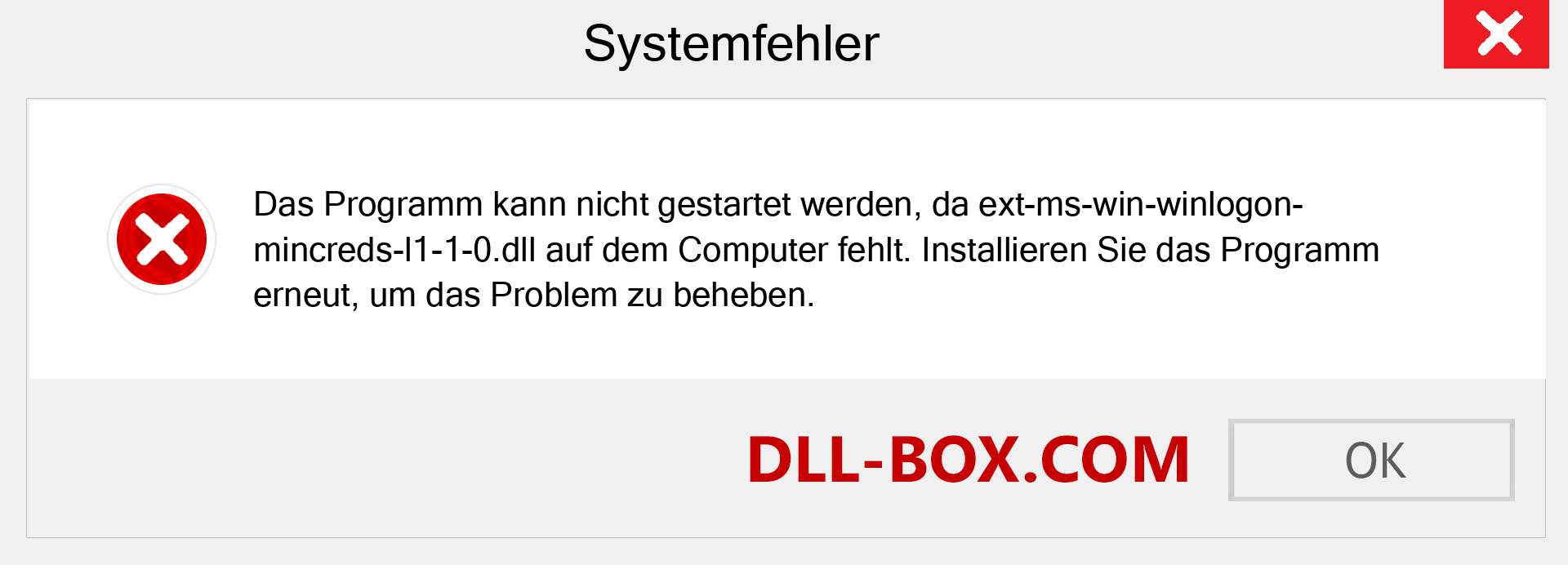 Systemfehler

Das Programm kann nicht gestartet werden, da ext-ms-win-winlogon-mincreds-l1-1-0.dll auf dem Computer fehlt. Installieren Sie das Programm erneut, um das Problem zu beheben.

DLL-BOX.COM

OK